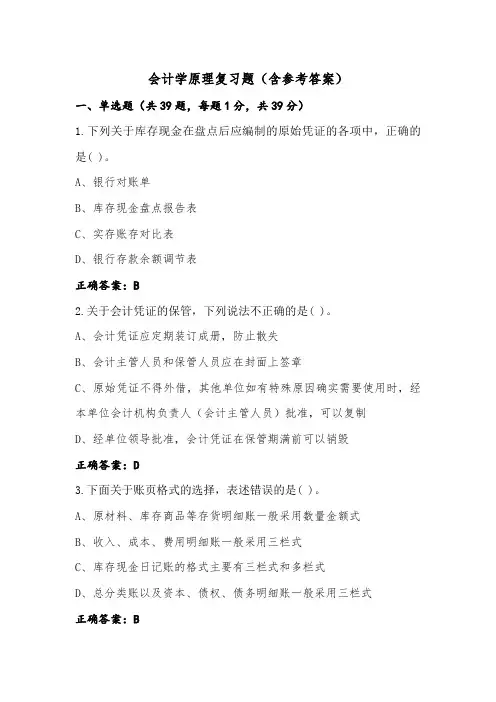 会计学原理复习题（含参考答案）

一、单选题（共39题，每题1分，共39分）

1.下列关于库存现金在盘点后应编制的原始凭证的各项中，正确的是( )。

A、银行对账单

B、库存现金盘点报告表

C、实存账存对比表

D、银行存款余额调节表

正确答案：B

2.关于会计凭证的保管，下列说法不正确的是( )。

A、会计凭证应定期装订成册，防止散失

B、会计主管人员和保管人员应在封面上签章

C、原始凭证不得外借，其他单位如有特殊原因确实需要使用时，经本单位会计机构负责人（会计主管人员）批准，可以复制

D、经单位领导批准，会计凭证在保管期满前可以销毁

正确答案：D

3.下面关于账页格式的选择，表述错误的是( )。

A、原材料、库存商品等存货明细账一般采用数量金额式

B、收入、成本、费用明细账一般采用三栏式

C、库存现金日记账的格式主要有三栏式和多栏式

D、总分类账以及资本、债权、债务明细账一般采用三栏式

正确答案：B